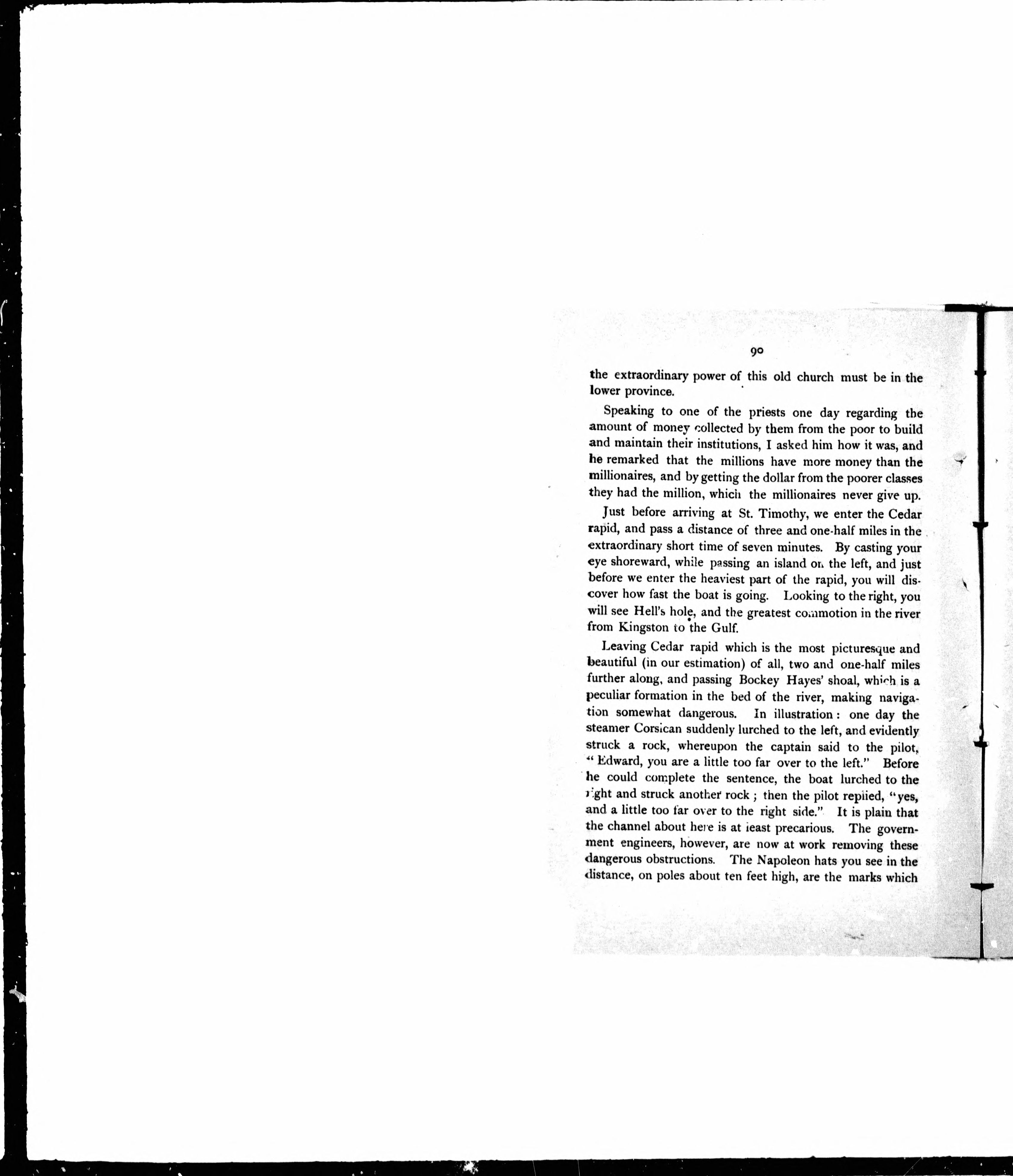 90

the extraordinary power of this old church must be in the lower province.

Speaking to one of the priests one day regarding the amount of money collected by them from the poor to build and maintain their institutions, I asked him how it was, and he remarked that the millions have more money than the millionaires, and by getting the dollar from the poorer classes they had the million, which the millionaires never give up.

Just before arriving at St. Timothy, we enter the Cedar rapid, and pass a distance of three and one-half miles in the extraordinary short time of seven minutes. By casting your eye shoreward, while passing an island on the left, and just before we enter the heaviest part of the rapid, you will discover how fast the boat is going. Looking to the right, you will see Hell's hole, and the greatest commotion in the river from Kingston to the Gulf.

Leaving Cedar rapid which is the most picturesque and beautiful (in our estimation) of all, two and one-half miles further along, and passing Bockey Hayes' shoal, which is a peculiar formation in the bed of the river, making navigation somewhat dangerous. In illustration: one day the steamer Corsican suddenly lurched to the left, and evidently struck a rock, whereupon the captain said to the pilot, "Edward, you are a little too far over to the left." Before he could complete the sentence, the boat lurched to the right and struck another rock; then the pilot replied, "yes, and a little too far over to the right side." It is plain that the channel about here is at least precarious. The government engineers, however, are now at work removing these dangerous obstructions. The Napoleon hats you see in the distance, on poles about ten feet high, are the marks which